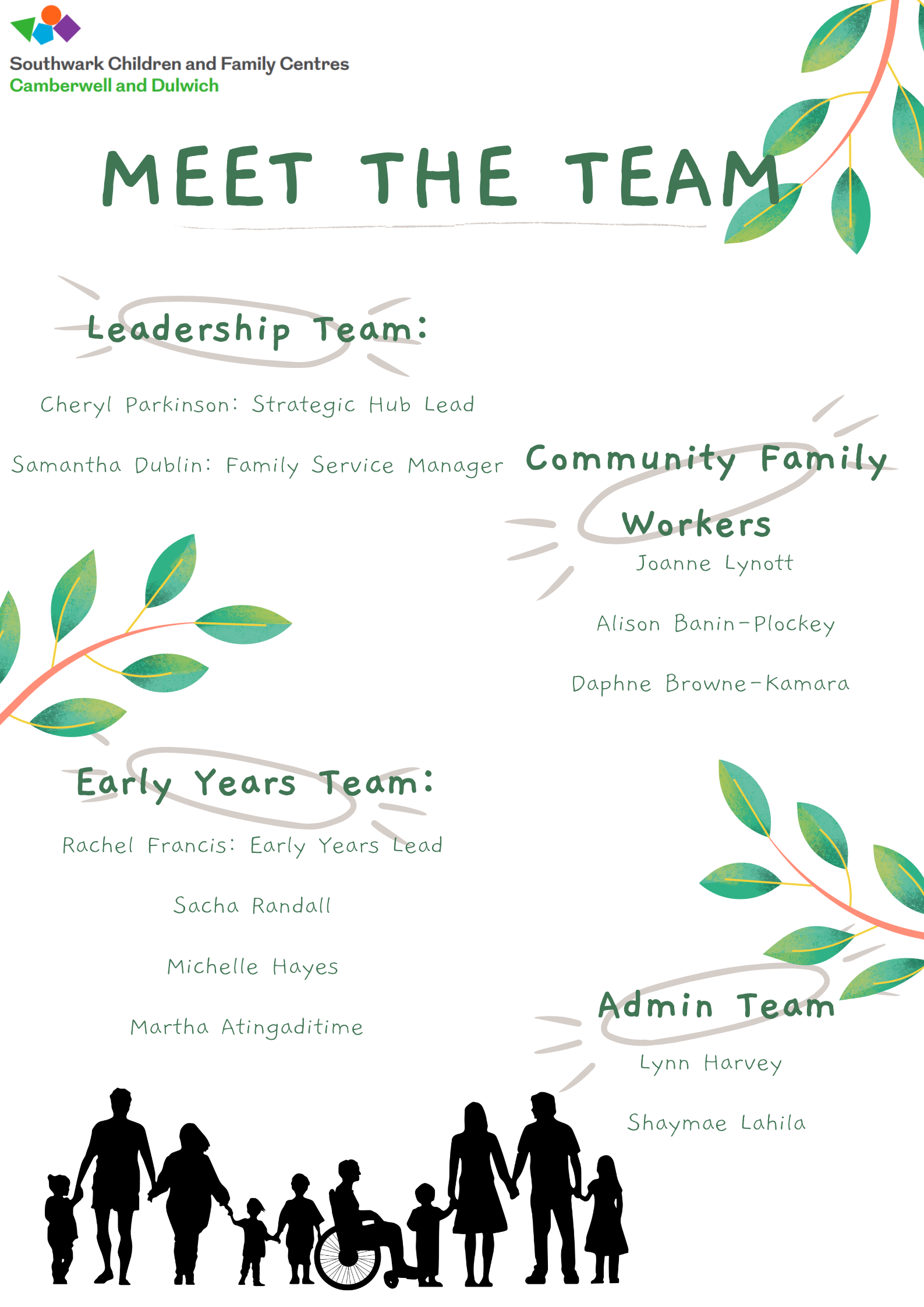 Southwark Children and Family Centres
Camberwell and Dulwich

MEET THE TEAM

Leadership Team:

Cheryl Parkinson: Strategic Hub Lead

Samantha Dublin: Family Service Manager

Community Family Workers

Joanne Lynott

Alison Banin-Plockey

Daphne Browne-Kamara

Early Years Team:

Rachel Francis: Early Years Lead

Sacha Randall

Michelle Hayes

Martha Atingaditime

Admin Team

Lynn Harvey

Shaymae Lahila